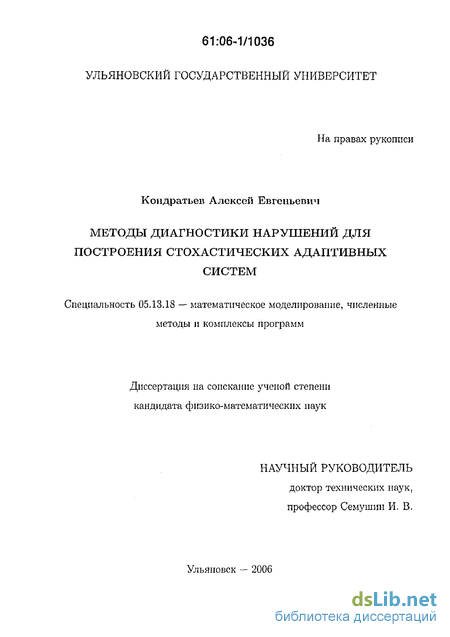 61:06-1/1036

УЛЬЯНОВСКИЙ ГОСУДАРСТВЕННЫЙ УНИВЕРСИТЕТ

На правах рукописи

Кондратьев Алексей Евгеньевич

МЕТОДЫ ДИАГНОСТИКИ НАРУШЕНИЙ ДЛЯ ПОСТРОЕНИЯ СТОХАСТИЧЕСКИХ АДАПТИВНЫХ СИСТЕМ

Специальность 05.13.18 — математическое моделирование, численные методы и комплексы программ

Диссертация на соискание ученой степени кандидата физико-математических наук

НАУЧНЫЙ РУКОВОДИТЕЛЬ
доктор технических наук,
профессор Семушин И. В.

Ульяновск — 2006

dsLib.net
библиотека диссертаций